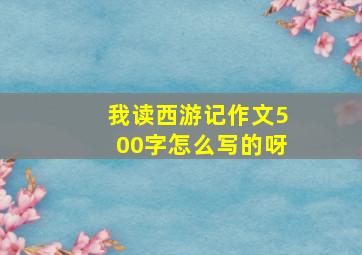 我读西游记作文500字怎么写的呀